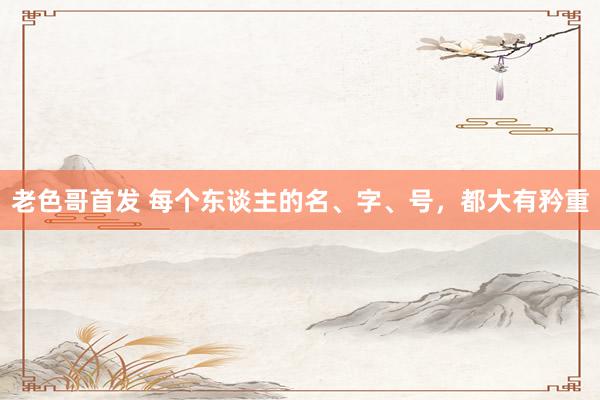 老色哥首发 每个东谈主的名、字、号，都大有矜重